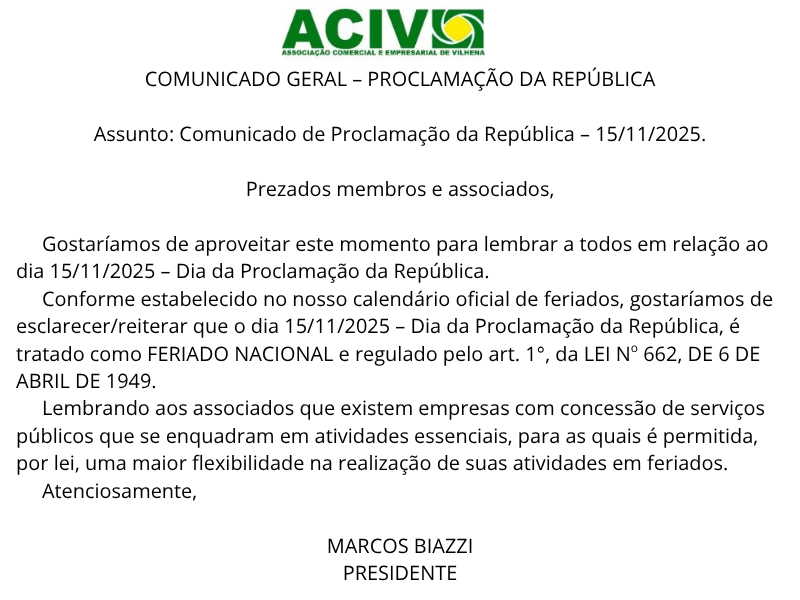 ACIV
ASSOCIAÇÃO COMERCIAL E EMPRESARIAL DE VILHENA

COMUNICADO GERAL – PROCLAMAÇÃO DA REPÚBLICA

Assunto: Comunicado de Proclamação da República – 15/11/2025.

Prezados membros e associados,

Gostaríamos de aproveitar este momento para lembrar a todos em relação ao dia 15/11/2025 – Dia da Proclamação da República.

Conforme estabelecido no nosso calendário oficial de feriados, gostaríamos de esclarecer/reiterar que o dia 15/11/2025 – Dia da Proclamação da República, é tratado como FERIADO NACIONAL e regulado pelo art. 1°, da LEI Nº 662, DE 6 DE ABRIL DE 1949.

Lembrando aos associados que existem empresas com concessão de serviços públicos que se enquadram em atividades essenciais, para as quais é permitida, por lei, uma maior flexibilidade na realização de suas atividades em feriados.

Atenciosamente,

MARCOS BIAZZI
PRESIDENTE